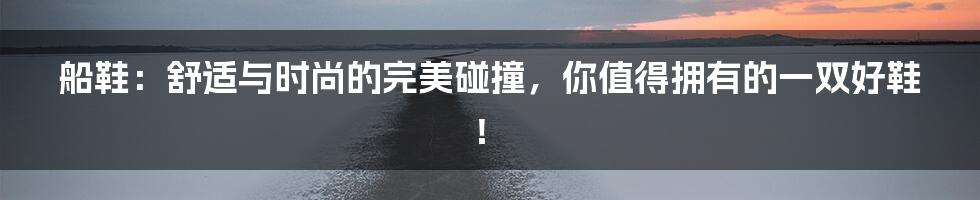 船鞋：舒适与时尚的完美碰撞，你值得拥有的一双好鞋！